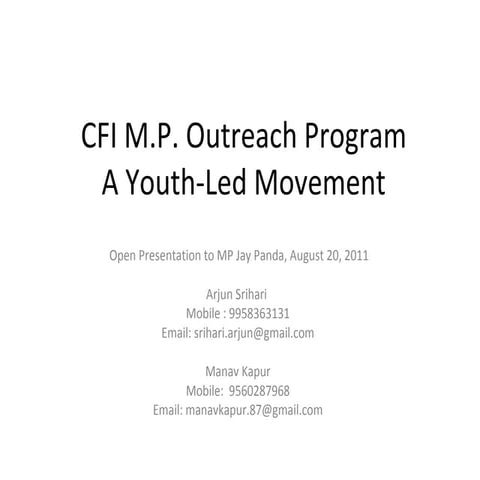 CFI M.P. Outreach Program
A Youth-Led Movement

Open Presentation to MP Jay Panda, August 20, 2011

Arjun Srihari
Mobile : 9958363131
Email: srihari.arjun@gmail.com

Manav Kapur
Mobile: 9560287968
Email: manavkapur.87@gmail.com